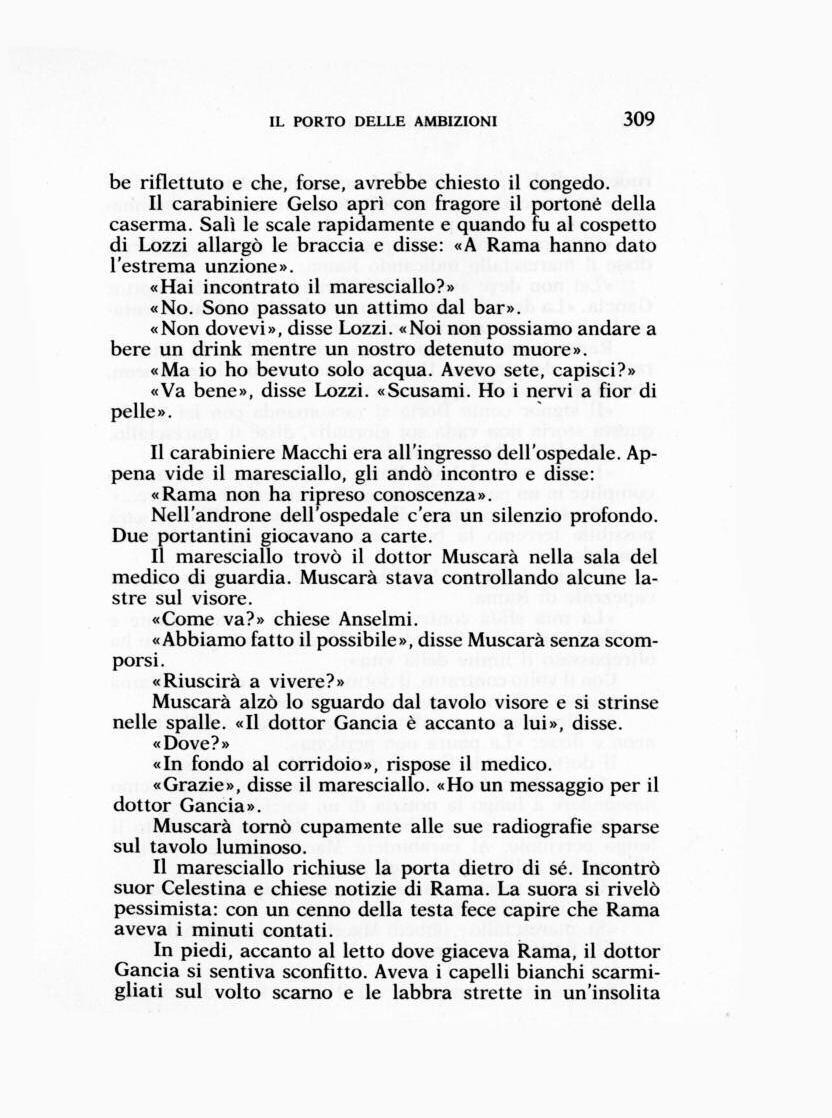 IL PORTO DELLE AMBIZIONI 309

be riflettuto e che, forse, avrebbe chiesto il congedo.

Il carabiniere Gelso aprì con fragore il portone della caserma. Salì le scale rapidamente e quando fu al cospetto di Lozzi allargò le braccia e disse: «A Rama hanno dato l'estrema unzione».

«Hai incontrato il maresciallo?»

«No. Sono passato un attimo dal bar».

«Non dovevi», disse Lozzi. «Noi non possiamo andare a bere un drink mentre un nostro detenuto muore».

«Ma io ho bevuto solo acqua. Avevo sete, capisci?»

«Va bene», disse Lozzi. «Scusami. Ho i nervi a fior di pelle».

Il carabiniere Macchi era all'ingresso dell'ospedale. Appena vide il maresciallo, gli andò incontro e disse:

«Rama non ha ripreso conoscenza».

Nell'androne dell'ospedale c'era un silenzio profondo. Due portantini giocavano a carte.

Il maresciallo trovò il dottor Muscarà nella sala del medico di guardia. Muscarà stava controllando alcune lastre sul visore.

«Come va?» chiese Anselmi.

«Abbiamo fatto il possibile», disse Muscarà senza scomporsi.

«Riuscirà a vivere?»

Muscarà alzò lo sguardo dal tavolo visore e si strinse nelle spalle. «Il dottor Gancia è accanto a lui», disse.

«Dove?»

«In fondo al corridoio», rispose il medico.

«Grazie», disse il maresciallo. «Ho un messaggio per il dottor Gancia».

Muscarà tornò cupamente alle sue radiografie sparse sul tavolo luminoso.

Il maresciallo richiuse la porta dietro di sé. Incontrò suor Celestina e chiese notizie di Rama. La suora si rivelò pessimista: con un cenno della testa fece capire che Rama aveva i minuti contati.

In piedi, accanto al letto dove giaceva Rama, il dottor Gancia si sentiva sconfitto. Aveva i capelli bianchi scarmigliati sul volto scarno e le labbra strette in un'insolita